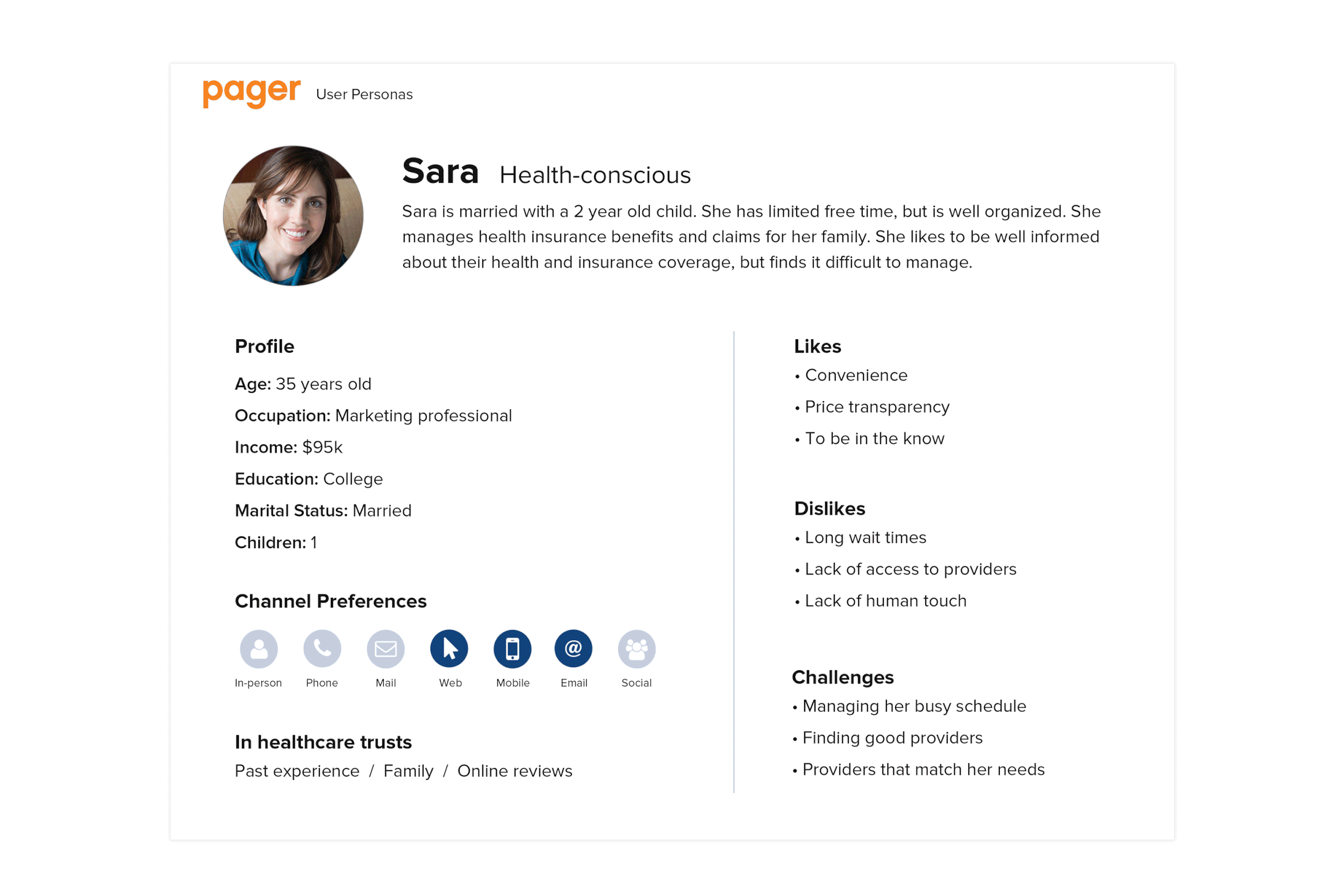 pager User Personas

Sara Health-conscious

Sara is married with a 2 year old child. She has limited free time, but is well organized. She manages health insurance benefits and claims for her family. She likes to be well informed about their health and insurance coverage, but finds it difficult to manage.

Profile

Age: 35 years old

Occupation: Marketing professional

Income: $95k

Education: College

Marital Status: Married

Children: 1

Channel Preferences

In-person Phone Mail Web Mobile Email Social

In healthcare trusts

Past experience / Family / Online reviews

Likes

• Convenience
• Price transparency
• To be in the know

Dislikes

• Long wait times
• Lack of access to providers
• Lack of human touch

Challenges

• Managing her busy schedule
• Finding good providers
• Providers that match her needs